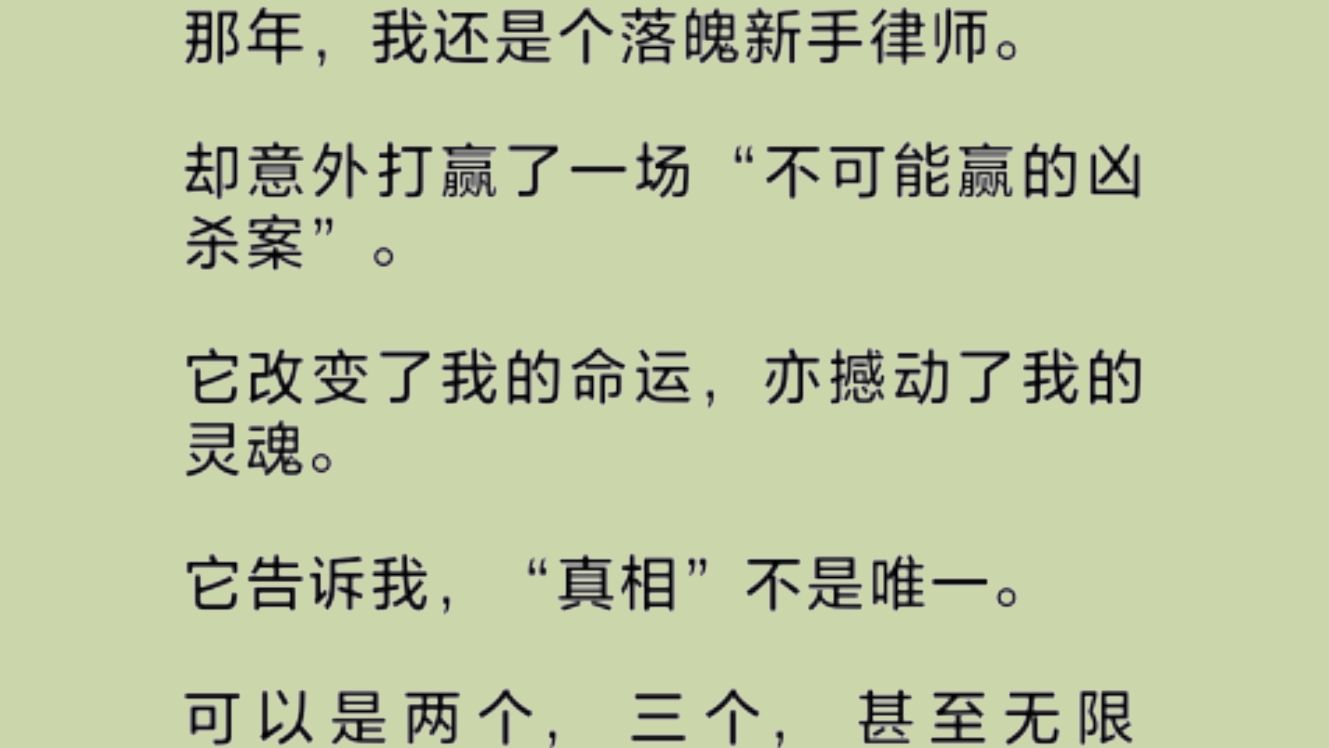 那年，我还是个落魄新手律师。

却意外打赢了一场“不可能赢的凶杀案”。

它改变了我的命运，亦撼动了我的灵魂。

它告诉我，“真相”不是唯一。

可以是两个，三个，甚至无限